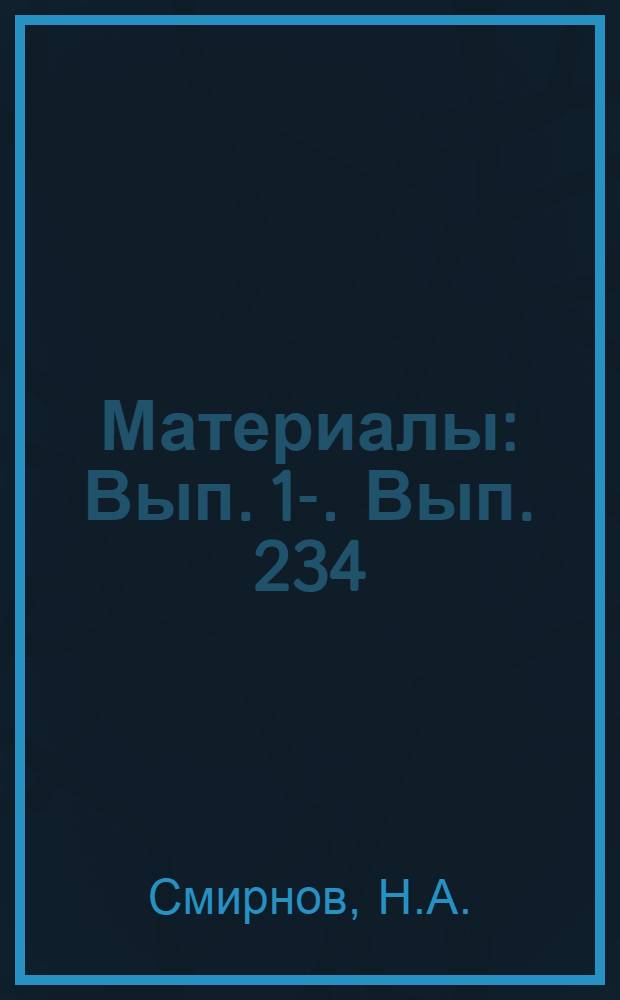 Материалы: Вып. 1-. Вып. 234

Смирнов, Н.А.